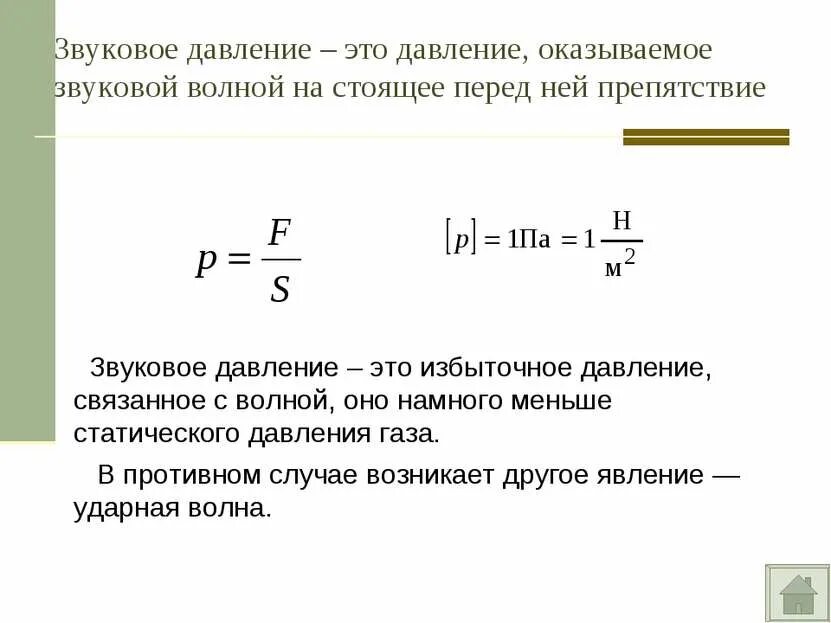 Звуковое давление – это давление, оказываемое звуковой волной на стоящее перед ней препятствие

$p = \frac{F}{S}$

$[p] = 1\text{Па} = 1\frac{\text{Н}}{\text{м}^2}$

Звуковое давление – это избыточное давление, связанное с волной, оно намного меньше статического давления газа.

В противном случае возникает другое явление — ударная волна.